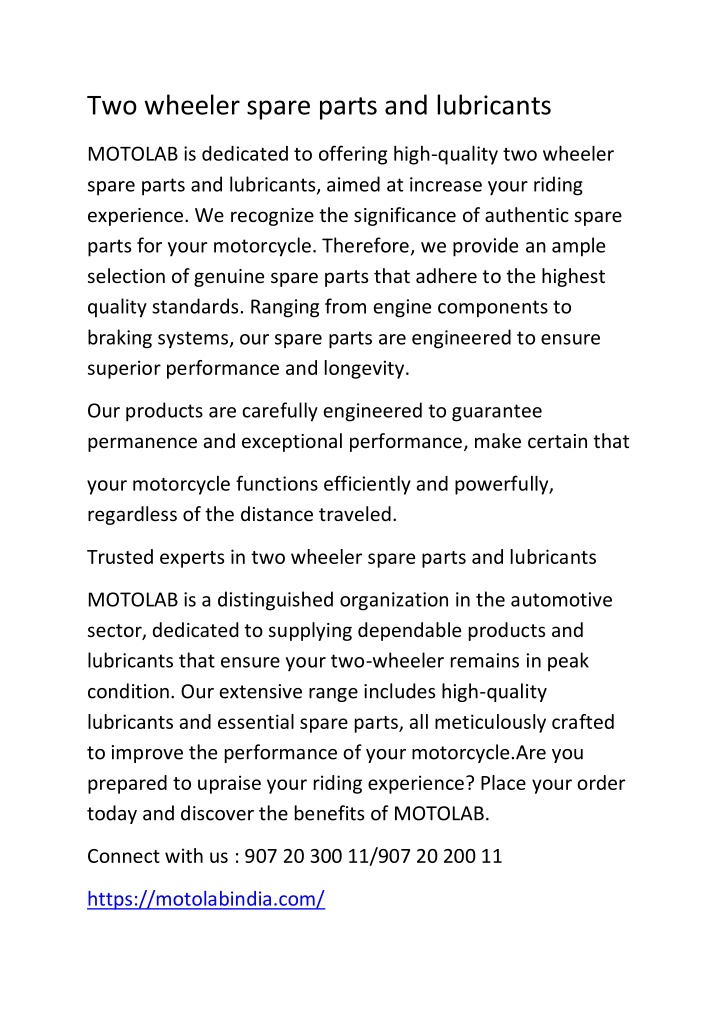 Two wheeler spare parts and lubricants

MOTOLAB is dedicated to offering high-quality two wheeler spare parts and lubricants, aimed at increase your riding experience. We recognize the significance of authentic spare parts for your motorcycle. Therefore, we provide an ample selection of genuine spare parts that adhere to the highest quality standards. Ranging from engine components to braking systems, our spare parts are engineered to ensure superior performance and longevity.

Our products are carefully engineered to guarantee permanence and exceptional performance, make certain that

your motorcycle functions efficiently and powerfully, regardless of the distance traveled.

Trusted experts in two wheeler spare parts and lubricants

MOTOLAB is a distinguished organization in the automotive sector, dedicated to supplying dependable products and lubricants that ensure your two-wheeler remains in peak condition. Our extensive range includes high-quality lubricants and essential spare parts, all meticulously crafted to improve the performance of your motorcycle.Are you prepared to upraise your riding experience? Place your order today and discover the benefits of MOTOLAB.

Connect with us : 907 20 300 11/907 20 200 11

https://motolabindia.com/